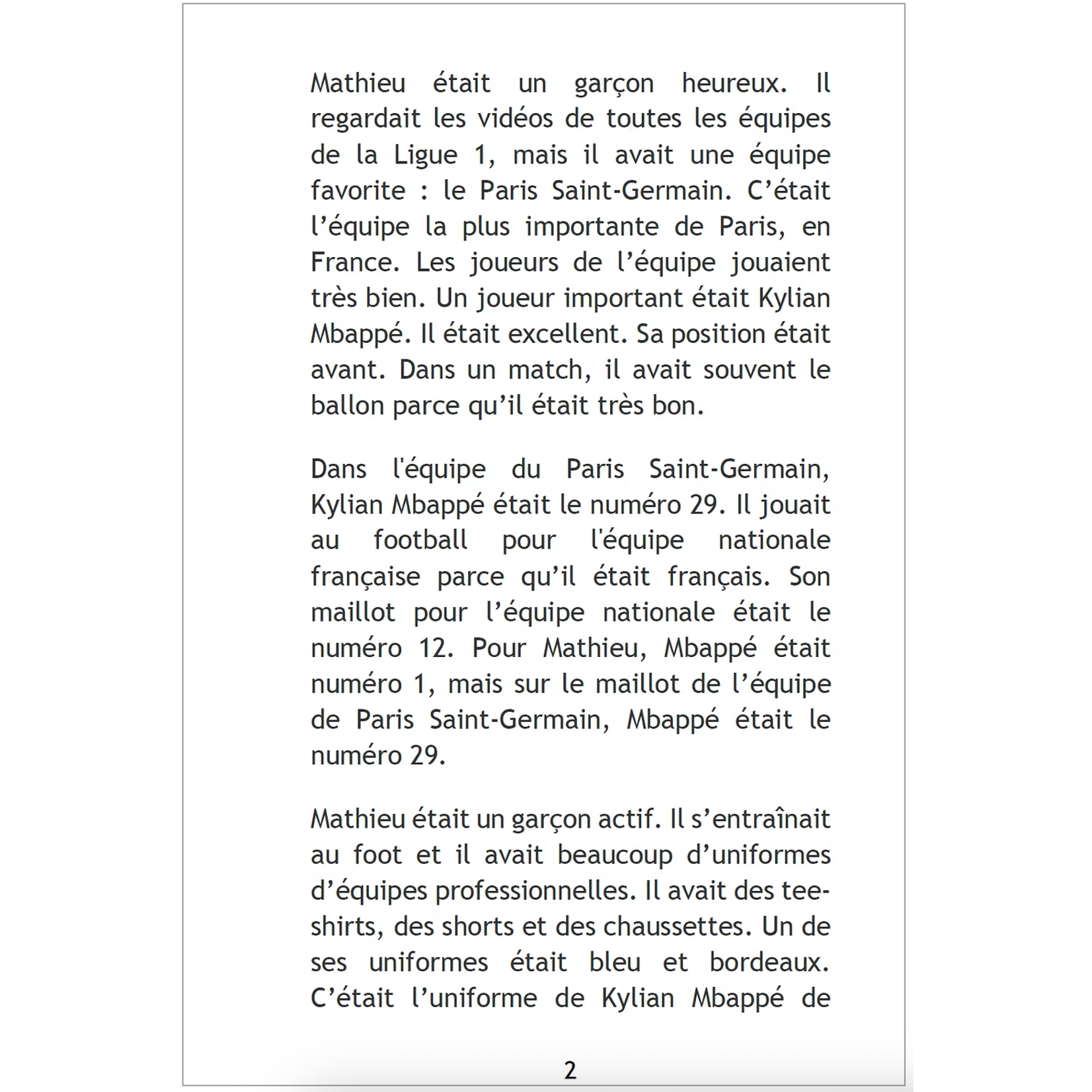 Mathieu était un garçon heureux. Il regardait les vidéos de toutes les équipes de la Ligue 1, mais il avait une équipe favorite : le Paris Saint-Germain. C’était l’équipe la plus importante de Paris, en France. Les joueurs de l’équipe jouaient très bien. Un joueur important était Kylian Mbappé. Il était excellent. Sa position était avant. Dans un match, il avait souvent le ballon parce qu’il était très bon.

Dans l'équipe du Paris Saint-Germain, Kylian Mbappé était le numéro 29. Il jouait au football pour l'équipe nationale française parce qu’il était français. Son maillot pour l’équipe nationale était le numéro 12. Pour Mathieu, Mbappé était numéro 1, mais sur le maillot de l’équipe de Paris Saint-Germain, Mbappé était le numéro 29.

Mathieu était un garçon actif. Il s’entraînait au foot et il avait beaucoup d’uniformes d’équipes professionnelles. Il avait des tee-shirts, des shorts et des chaussettes. Un de ses uniformes était bleu et bordeaux. C’était l’uniforme de Kylian Mbappé de

2